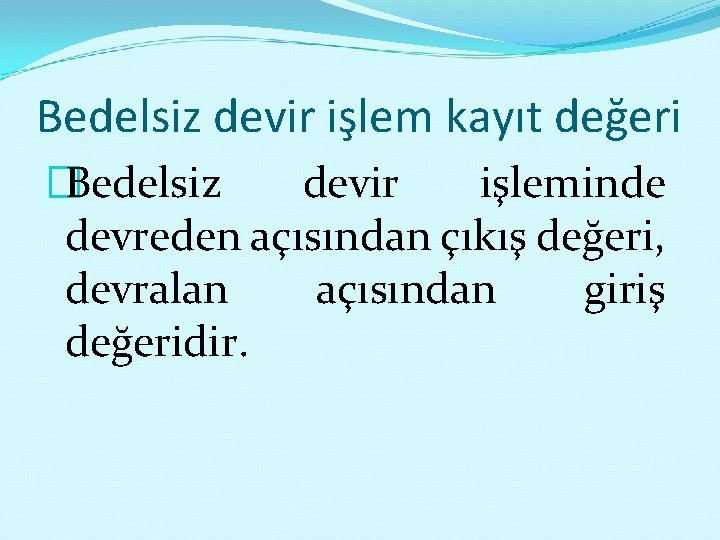 Bedelsiz devir işlem kayıt değeri

Bedelsiz devir işleminde devreden açısından çıkış değeri, devralan açısından giriş değeridir.